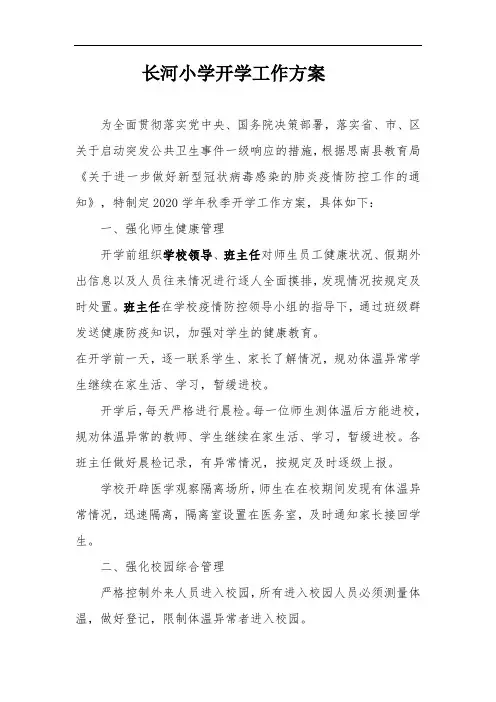 长河小学开学工作方案

为全面贯彻落实党中央、国务院决策部署，落实省、市、区关于启动突发公共卫生事件一级响应的措施，根据思南县教育局《关于进一步做好新型冠状病毒感染的肺炎疫情防控工作的通知》，特制定2020学年秋季开学工作方案，具体如下：

一、强化师生健康管理

开学前组织学校领导、班主任对师生员工健康状况、假期外出信息以及人员往来情况进行逐人全面摸排，发现情况按规定及时处置。班主任在学校疫情防控领导小组的指导下，通过班级群发送健康防疫知识，加强对学生的健康教育。

在开学前一天，逐一联系学生、家长了解情况，规劝体温异常学生继续在家生活、学习，暂缓进校。

开学后，每天严格进行晨检。每一位师生测体温后方能进校，规劝体温异常的教师、学生继续在家生活、学习，暂缓进校。各班主任做好晨检记录，有异常情况，按规定及时逐级上报。

学校开辟医学观察隔离场所，师生在在校期间发现有体温异常情况，迅速隔离，隔离室设置在医务室，及时通知家长接回学生。

二、强化校园综合管理

严格控制外来人员进入校园，所有进入校园人员必须测量体温，做好登记，限制体温异常者进入校园。